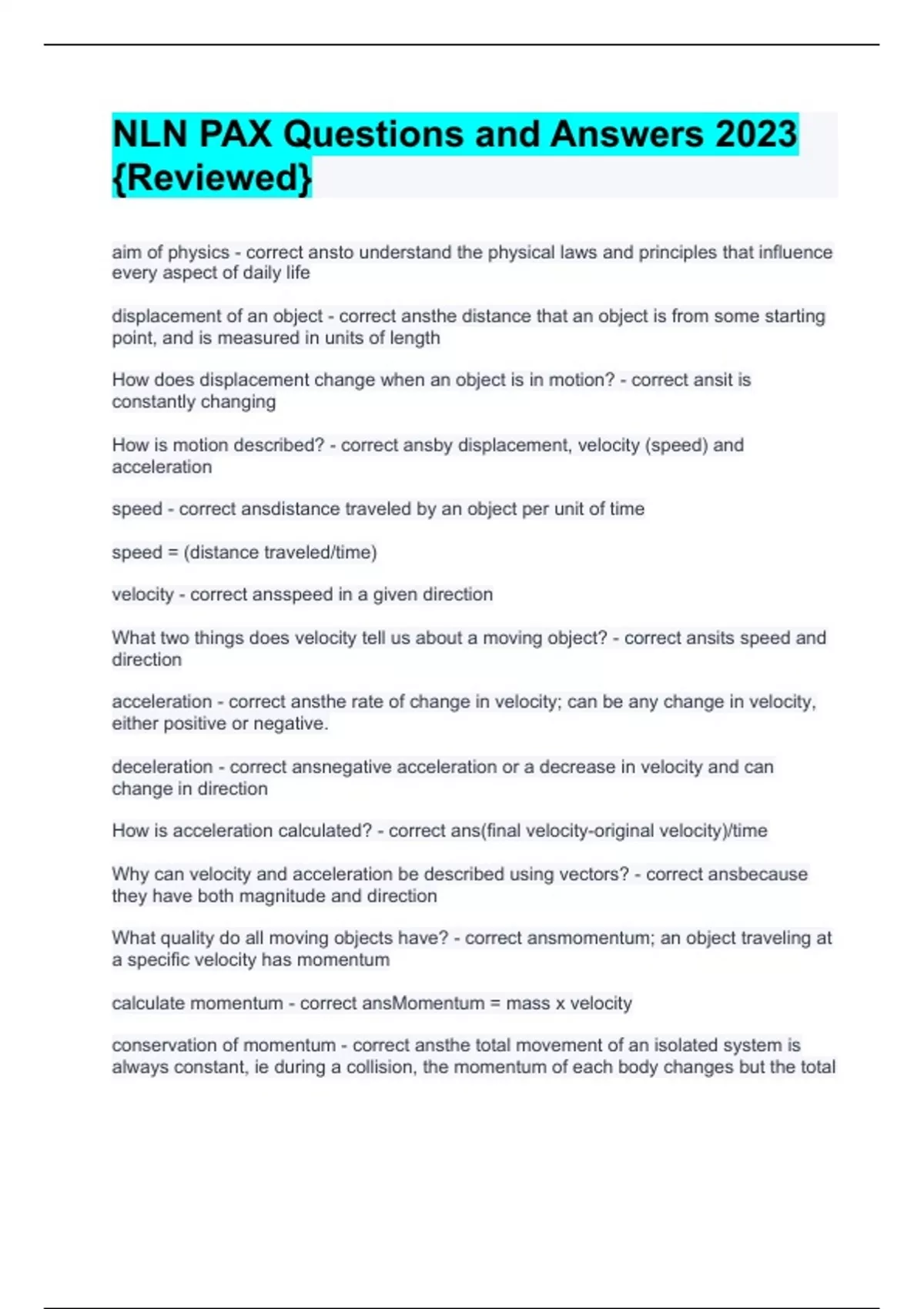 NLN PAX Questions and Answers 2023 {Reviewed}

aim of physics - correct ansto understand the physical laws and principles that influence every aspect of daily life

displacement of an object - correct ansthe distance that an object is from some starting point, and is measured in units of length

How does displacement change when an object is in motion? - correct ansit is constantly changing

How is motion described? - correct ansby displacement, velocity (speed) and acceleration

speed - correct ansdistance traveled by an object per unit of time

speed = (distance traveled/time)

velocity - correct ansspeed in a given direction

What two things does velocity tell us about a moving object? - correct ansits speed and direction

acceleration - correct ansthe rate of change in velocity; can be any change in velocity, either positive or negative.

deceleration - correct ansnegative acceleration or a decrease in velocity and can change in direction

How is acceleration calculated? - correct ans(final velocity-original velocity)/time

Why can velocity and acceleration be described using vectors? - correct ansbecause they have both magnitude and direction

What quality do all moving objects have? - correct ansmomentum; an object traveling at a specific velocity has momentum

calculate momentum - correct ansMomentum = mass x velocity

conservation of momentum - correct ansthe total movement of an isolated system is always constant, ie during a collision, the momentum of each body changes but the total